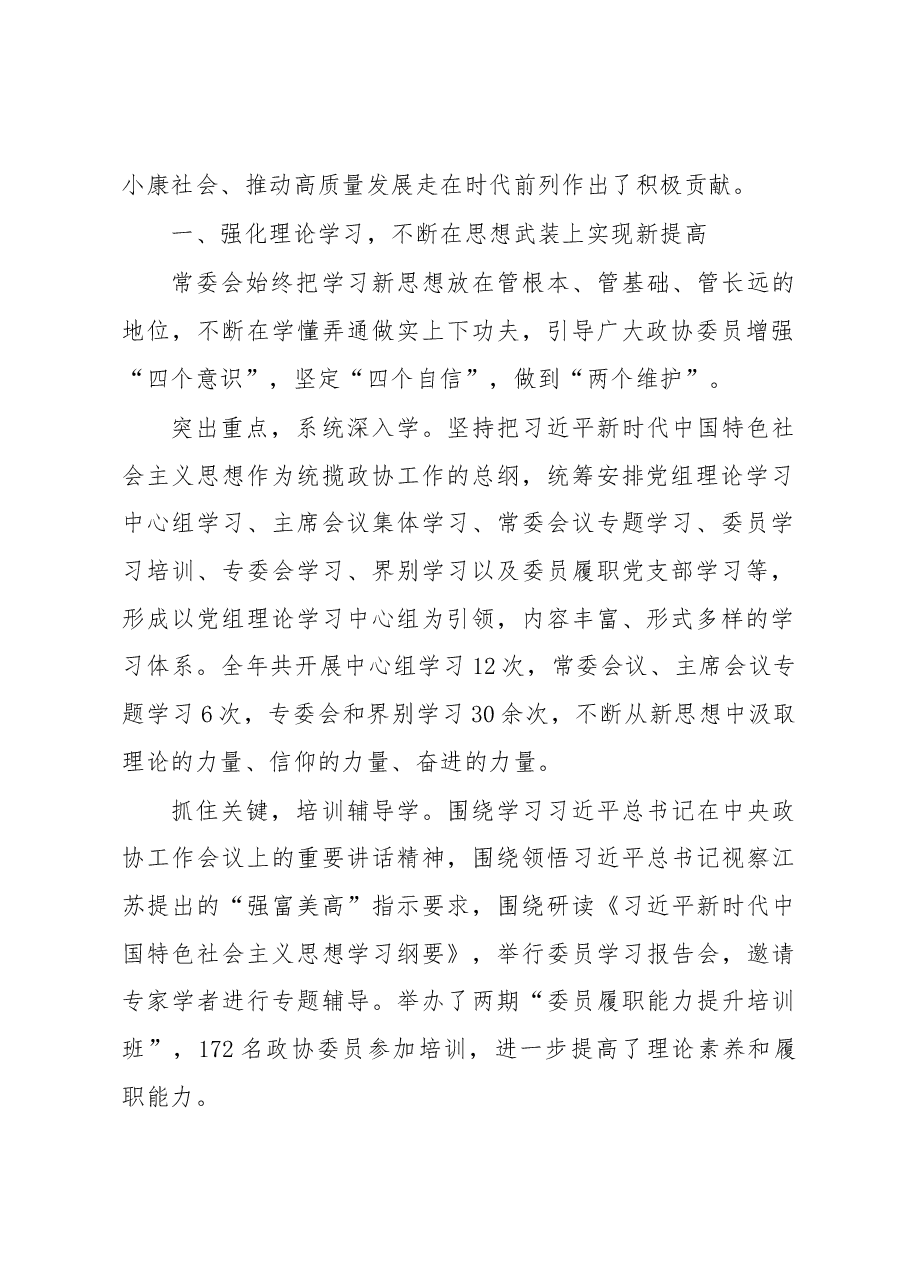 小康社会、推动高质量发展走在时代前列作出了积极贡献。

一、强化理论学习，不断在思想武装上实现新提高

常委会始终把学习新思想放在管根本、管基础、管长远的地位，不断在学懂弄通做实上下功夫，引导广大政协委员增强“四个意识”，坚定“四个自信”，做到“两个维护”。

突出重点，系统深入学。坚持把习近平新时代中国特色社会主义思想作为统揽政协工作的总纲，统筹安排党组理论学习中心组学习、主席会议集体学习、常委会议专题学习、委员学习培训、专委会学习、界别学习以及委员履职党支部学习等，形成以党组理论学习中心组为引领，内容丰富、形式多样的学习体系。全年共开展中心组学习12次，常委会议、主席会议专题学习6次，专委会和界别学习30余次，不断从新思想中汲取理论的力量、信仰的力量、奋进的力量。

抓住关键，培训辅导学。围绕学习习近平总书记在中央政协工作会议上的重要讲话精神，围绕领悟习近平总书记视察江苏提出的“强富美高”指示要求，围绕研读《习近平新时代中国特色社会主义思想学习纲要》，举行委员学习报告会，邀请专家学者进行专题辅导。举办了两期“委员履职能力提升培训班”，172名政协委员参加培训，进一步提高了理论素养和履职能力。